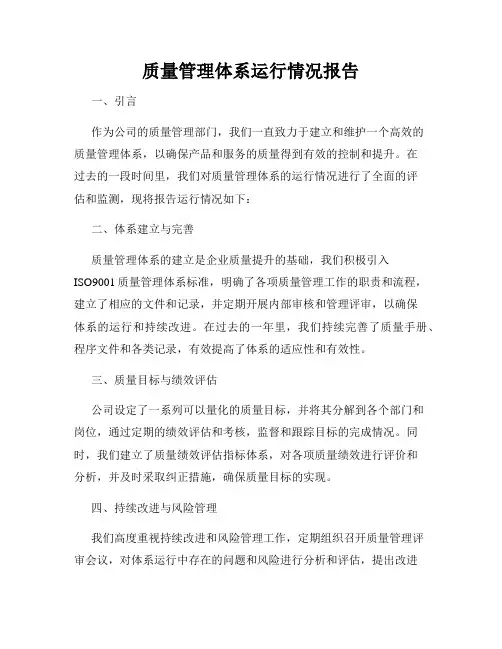 质量管理体系运行情况报告

一、引言

作为公司的质量管理部门，我们一直致力于建立和维护一个高效的质量管理体系，以确保产品和服务的质量得到有效的控制和提升。在过去的一段时间里，我们对质量管理体系的运行情况进行了全面的评估和监测，现将报告运行情况如下：

二、体系建立与完善

质量管理体系的建立是企业质量提升的基础，我们积极引入ISO9001质量管理体系标准，明确了各项质量管理工作的职责和流程，建立了相应的文件和记录，并定期开展内部审核和管理评审，以确保体系的运行和持续改进。在过去的一年里，我们持续完善了质量手册、程序文件和各类记录，有效提高了体系的适应性和有效性。

三、质量目标与绩效评估

公司设定了一系列可以量化的质量目标，并将其分解到各个部门和岗位，通过定期的绩效评估和考核，监督和跟踪目标的完成情况。同时，我们建立了质量绩效评估指标体系，对各项质量绩效进行评价和分析，并及时采取纠正措施，确保质量目标的实现。

四、持续改进与风险管理

我们高度重视持续改进和风险管理工作，定期组织召开质量管理评审会议，对体系运行中存在的问题和风险进行分析和评估，提出改进